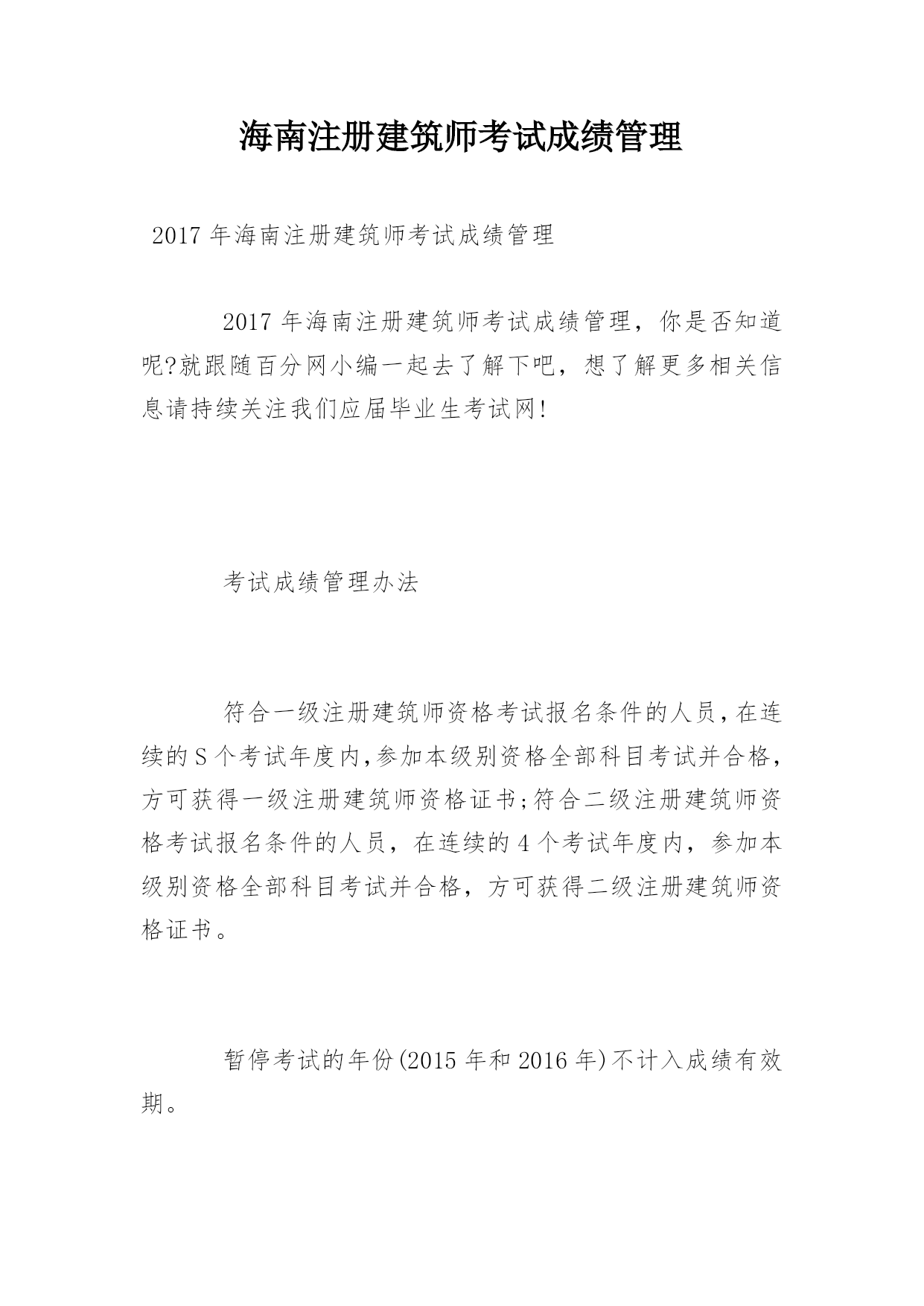 海南注册建筑师考试成绩管理

2017 年海南注册建筑师考试成绩管理

2017 年海南注册建筑师考试成绩管理，你是否知道呢?就跟随百分网小编一起去了解下吧，想了解更多相关信息请持续关注我们应届毕业生考试网!

考试成绩管理办法

符合一级注册建筑师资格考试报名条件的人员，在连续的 S 个考试年度内，参加本级别资格全部科目考试并合格，方可获得一级注册建筑师资格证书;符合二级注册建筑师资格考试报名条件的人员，在连续的 4 个考试年度内，参加本级别资格全部科目考试并合格，方可获得二级注册建筑师资格证书。

暂停考试的年份(2015 年和 2016 年)不计入成绩有效期。